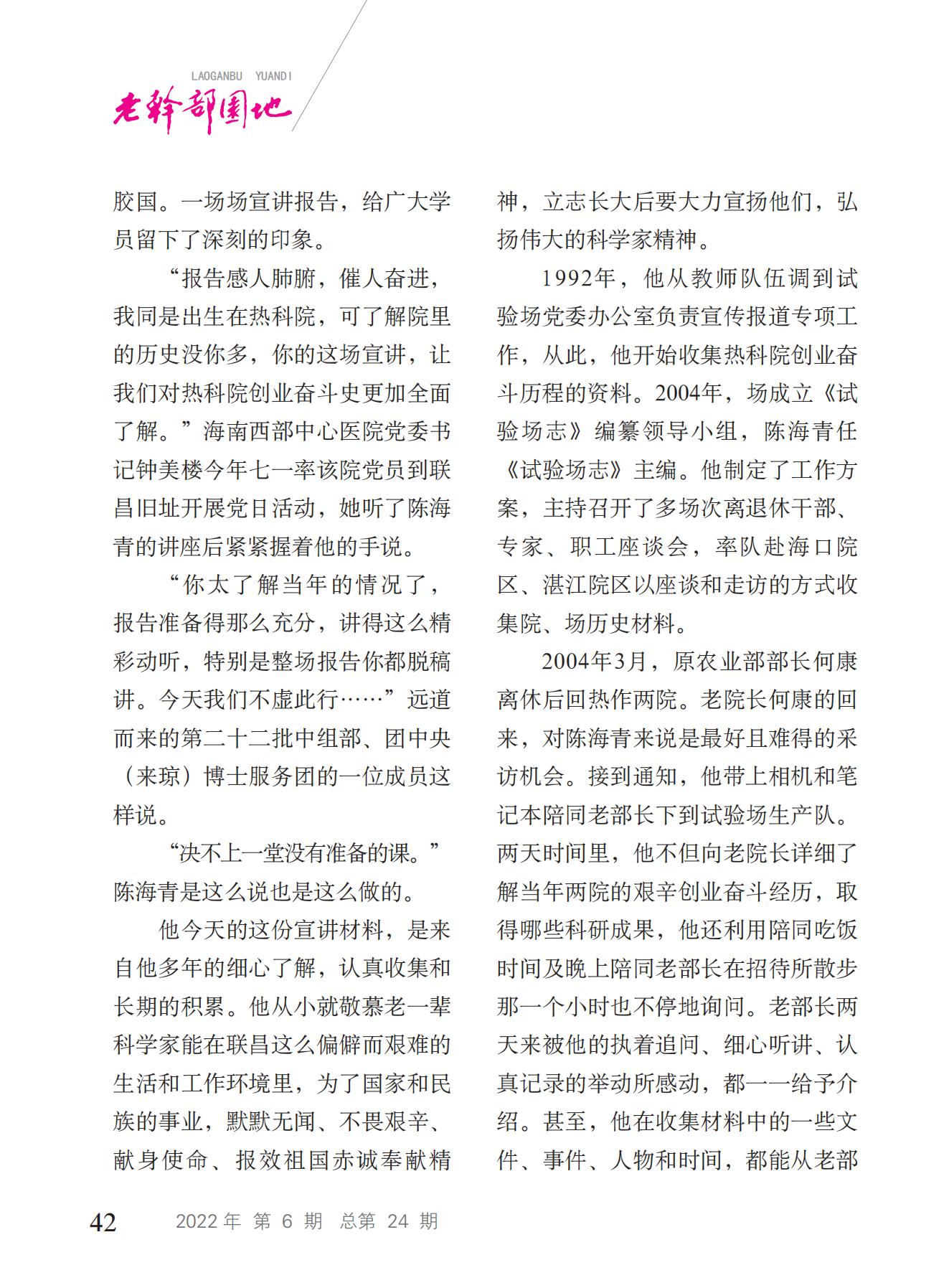 LAOGANBU YUANDI
老干部园地

胶国。一场场宣讲报告，给广大学员留下了深刻的印象。

“报告感人肺腑，催人奋进，我同是出生在热科院，可了解院里的历史没你多，你的这场宣讲，让我们对热科院创业奋斗史更加全面了解。”海南西部中心医院党委书记钟美楼今年七一率该院党员到联昌旧址开展党日活动，她听了陈海青的讲座后紧紧握着他的手说。

“你太了解当年的情况了，报告准备得那么充分，讲得这么精彩动听，特别是整场报告你都脱稿讲。今天我们不虚此行……”远道而来的第二十二批中组部、团中央（来琼）博士服务团的一位成员这样说。

“决不上一堂没有准备的课。”陈海青是这么说也是这么做的。

他今天的这份宣讲材料，是来自他多年的细心了解，认真收集和长期的积累。他从小就敬慕老一辈科学家能在联昌这么偏僻而艰难的生活和工作环境里，为了国家和民族的事业，默默无闻、不畏艰辛、献身使命、报效祖国赤诚奉献精神，立志长大后要大力宣扬他们，弘扬伟大的科学家精神。

1992年，他从教师队伍调到试验场党委办公室负责宣传报道专项工作，从此，他开始收集热科院创业奋斗历程的资料。2004年，场成立《试验场志》编纂领导小组，陈海青任《试验场志》主编。他制定了工作方案，主持召开了多场次离退休干部、专家、职工座谈会，率队赴海口院区、湛江院区以座谈和走访的方式收集院、场历史材料。

2004年3月，原农业部部长何康离休后回热作两院。老院长何康的回来，对陈海青来说是最好且难得的采访机会。接到通知，他带上相机和笔记本陪同老部长下到试验场生产队。两天时间里，他不但向老院长详细了解当年两院的艰辛创业奋斗经历，取得哪些科研成果，他还利用陪同吃饭时间及晚上陪同老部长在招待所散步那一个小时也不停地询问。老部长两天来被他的执着追问、细心听讲、认真记录的举动所感动，都一一给予介绍。甚至，他在收集材料中的一些文件、事件、人物和时间，都能从老部

42 2022 年 第 6 期 总第 24 期